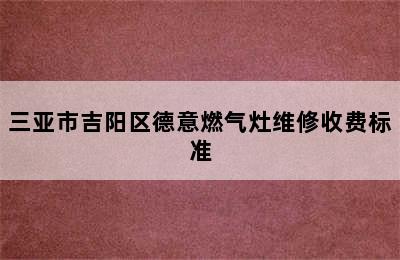 三亚市吉阳区德意燃气灶维修收费标准